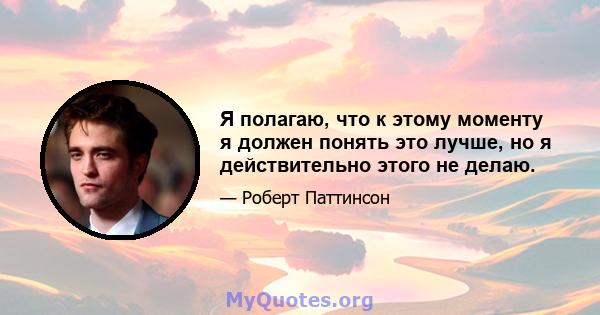 Я полагаю, что к этому моменту я должен понять это лучше, но я действительно этого не делаю.

— Роберт Паттинсон

MyQuotes.org